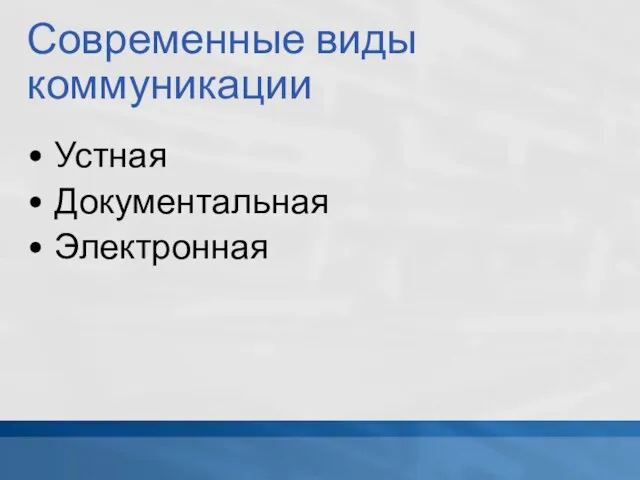 Современные виды коммуникации

• Устная
• Документальная
• Электронная